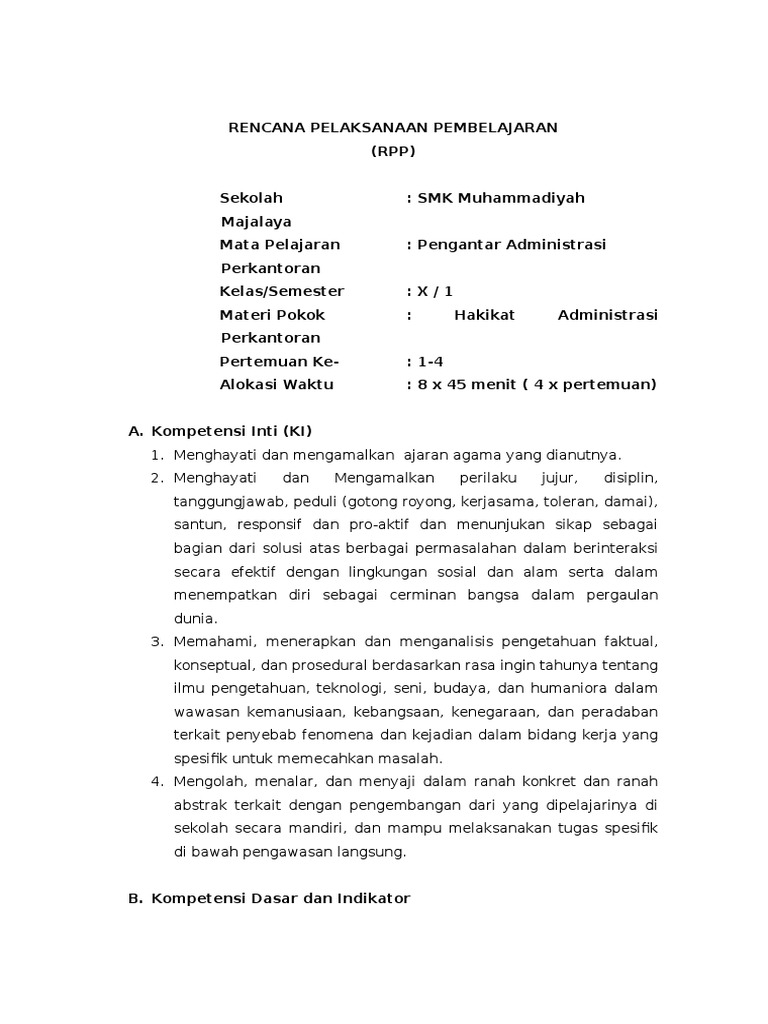 RENCANA PELAKSANAAN PEMBELAJARAN
(RPP)

Sekolah : SMK Muhammadiyah Majalaya
Mata Pelajaran : Pengantar Administrasi Perkantoran
Kelas/Semester : X / 1
Materi Pokok : Hakikat Administrasi Perkantoran
Pertemuan Ke- : 1-4
Alokasi Waktu : 8 x 45 menit ( 4 x pertemuan)

A. Kompetensi Inti (KI)
1. Menghayati dan mengamalkan ajaran agama yang dianutnya.
2. Menghayati dan Mengamalkan perilaku jujur, disiplin, tanggungjawab, peduli (gotong royong, kerjasama, toleran, damai), santun, responsif dan pro-aktif dan menunjukan sikap sebagai bagian dari solusi atas berbagai permasalahan dalam berinteraksi secara efektif dengan lingkungan sosial dan alam serta dalam menempatkan diri sebagai cerminan bangsa dalam pergaulan dunia.
3. Memahami, menerapkan dan menganalisis pengetahuan faktual, konseptual, dan prosedural berdasarkan rasa ingin tahunya tentang ilmu pengetahuan, teknologi, seni, budaya, dan humaniora dalam wawasan kemanusiaan, kebangsaan, kenegaraan, dan peradaban terkait penyebab fenomena dan kejadian dalam bidang kerja yang spesifik untuk memecahkan masalah.
4. Mengolah, menalar, dan menyaji dalam ranah konkret dan ranah abstrak terkait dengan pengembangan dari yang dipelajarinya di sekolah secara mandiri, dan mampu melaksanakan tugas spesifik di bawah pengawasan langsung.

B. Kompetensi Dasar dan Indikator